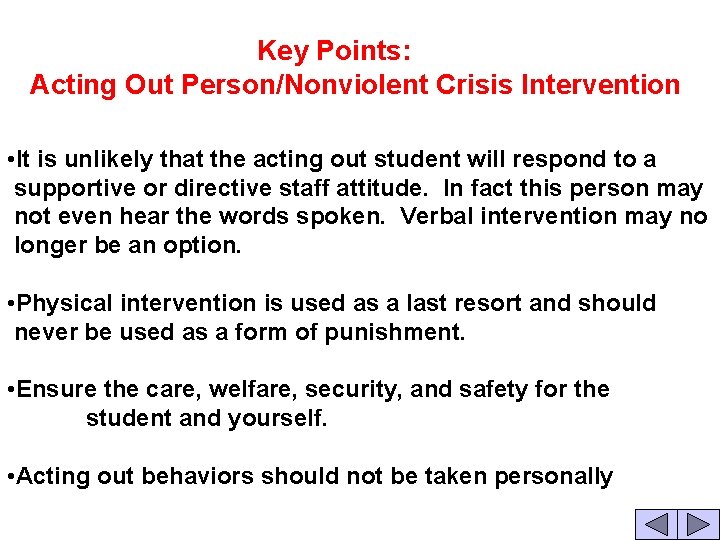 Key Points:
Acting Out Person/Nonviolent Crisis Intervention

•It is unlikely that the acting out student will respond to a supportive or directive staff attitude. In fact this person may not even hear the words spoken. Verbal intervention may no longer be an option.

•Physical intervention is used as a last resort and should never be used as a form of punishment.

•Ensure the care, welfare, security, and safety for the student and yourself.

•Acting out behaviors should not be taken personally